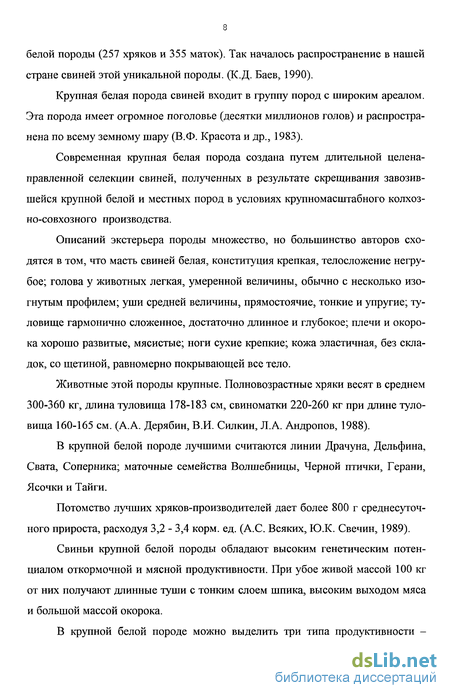 8

белой породы (257 хряков и 355 маток). Так началось распространение в нашей стране свиней этой уникальной породы. (К.Д. Баев, 1990).

Крупная белая порода свиней входит в группу пород с широким ареалом. Эта порода имеет огромное поголовье (десятки миллионов голов) и распространена по всему земному шару (В.Ф. Красота и др., 1983).

Современная крупная белая порода создана путем длительной целенаправленной селекции свиней, полученных в результате скрещивания завозившейся крупной белой и местных пород в условиях крупномасштабного колхозно-совхозного производства.

Описаний экстерьера породы множество, но большинство авторов сходятся в том, что масть свиней белая, конституция крепкая, телосложение негрубое; голова у животных легкая, умеренной величины, обычно с несколько изогнутым профилем; уши средней величины, прямостоячие, тонкие и упругие; туловище гармонично сложенное, достаточно длинное и глубокое; плечи и окорока хорошо развитые, мясистые; ноги сухие крепкие; кожа эластичная, без складок, со щетиной, равномерно покрывающей все тело.

Животные этой породы крупные. Полновозрастные хряки весят в среднем 300-360 кг, длина туловища 178-183 см, свиноматки 220-260 кг при длине туловища 160-165 см. (А.А. Дерябин, В.И. Силкин, Л.А. Андропов, 1988).

В крупной белой породе лучшими считаются линии Драчуна, Дельфина, Свата, Соперника; маточные семейства Волшебницы, Черной птички, Герани, Ясочки и Тайги.

Потомство лучших хряков-производителей дает более 800 г среднесуточного прироста, расходуя 3,2 - 3,4 корм. ед. (А.С. Всяких, Ю.К. Свечин, 1989).

Свиньи крупной белой породы обладают высоким генетическим потенциалом откормочной и мясной продуктивности. При убое живой массой 100 кг от них получают длинные туши с тонким слоем шпика, высоким выходом мяса и большой массой окорока.

В крупной белой породе можно выделить три типа продуктивности –

dsLib.net
библиотека диссертаций